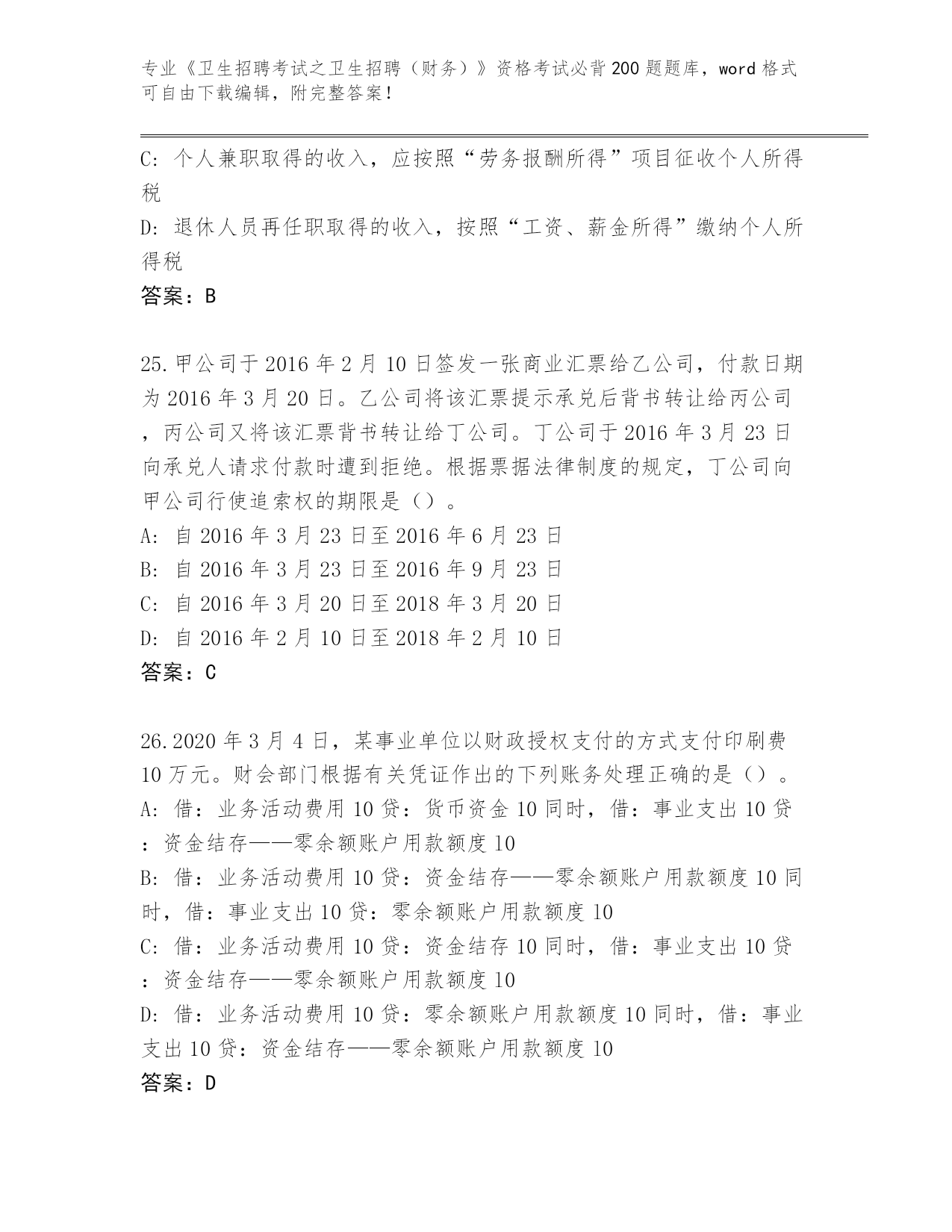 专业《卫生招聘考试之卫生招聘（财务）》资格考试必背200题题库，word格式可自由下载编辑，附完整答案！

C: 个人兼职取得的收入，应按照“劳务报酬所得”项目征收个人所得税
D: 退休人员再任职取得的收入，按照“工资、薪金所得”缴纳个人所得税
答案：B

25.甲公司于2016年2月10日签发一张商业汇票给乙公司，付款日期为2016年3月20日。乙公司将该汇票提示承兑后背书转让给丙公司，丙公司又将该汇票背书转让给丁公司。丁公司于2016年3月23日向承兑人请求付款时遭到拒绝。根据票据法律制度的规定，丁公司向甲公司行使追索权的期限是（）。
A: 自2016年3月23日至2016年6月23日
B: 自2016年3月23日至2016年9月23日
C: 自2016年3月20日至2018年3月20日
D: 自2016年2月10日至2018年2月10日
答案：C

26.2020年3月4日，某事业单位以财政授权支付的方式支付印刷费10万元。财会部门根据有关凭证作出的下列账务处理正确的是（）。
A: 借：业务活动费用10贷：货币资金10同时，借：事业支出10贷：资金结存——零余额账户用款额度10
B: 借：业务活动费用10贷：资金结存——零余额账户用款额度10同时，借：事业支出10贷：零余额账户用款额度10
C: 借：业务活动费用10贷：资金结存10同时，借：事业支出10贷：资金结存——零余额账户用款额度10
D: 借：业务活动费用10贷：零余额账户用款额度10同时，借：事业支出10贷：资金结存——零余额账户用款额度10
答案：D